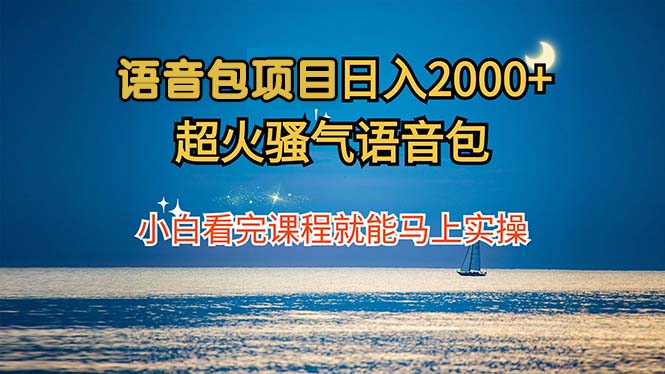 语音包项目日入2000+
超火骚气语音包

小白看完课程就能马上实操